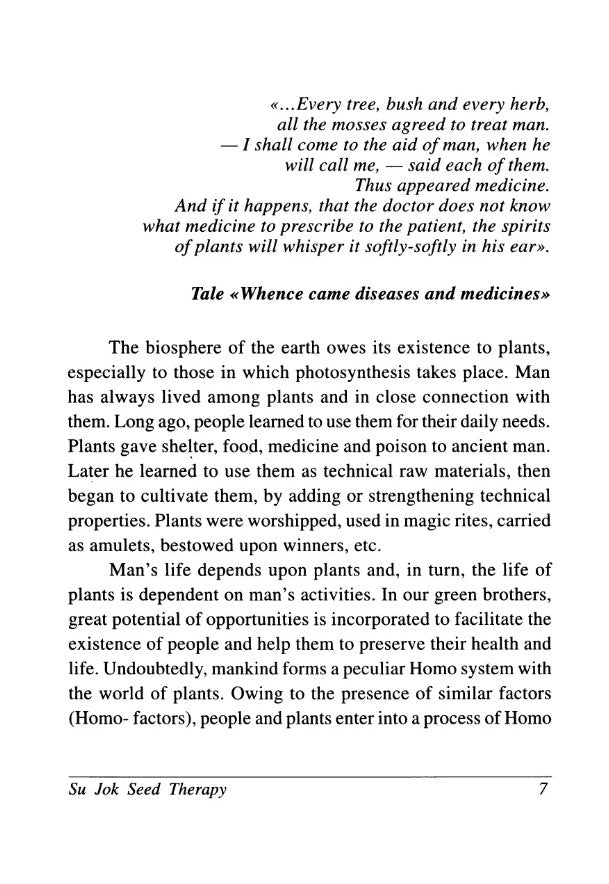 «...Every tree, bush and every herb, all the mosses agreed to treat man. — I shall come to the aid of man, when he will call me, — said each of them. Thus appeared medicine. And if it happens, that the doctor does not know what medicine to prescribe to the patient, the spirits of plants will whisper it softly-softly in his ear».

Tale «Whence came diseases and medicines»

The biosphere of the earth owes its existence to plants, especially to those in which photosynthesis takes place. Man has always lived among plants and in close connection with them. Long ago, people learned to use them for their daily needs. Plants gave shelter, food, medicine and poison to ancient man. Later he learned to use them as technical raw materials, then began to cultivate them, by adding or strengthening technical properties. Plants were worshipped, used in magic rites, carried as amulets, bestowed upon winners, etc.

Man's life depends upon plants and, in turn, the life of plants is dependent on man's activities. In our green brothers, great potential of opportunities is incorporated to facilitate the existence of people and help them to preserve their health and life. Undoubtedly, mankind forms a peculiar Homo system with the world of plants. Owing to the presence of similar factors (Homo- factors), people and plants enter into a process of Homo

Su Jok Seed Therapy 7